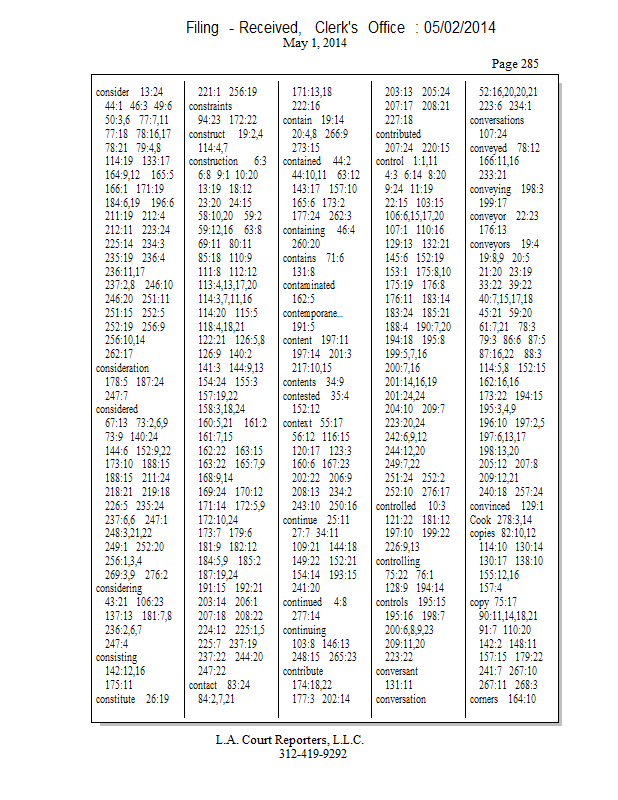 Filing - Received, Clerk's Office : 05/02/2014
May 1, 2014

Page 285

consider 13:24
44:1 46:3 49:6
50:3,6 77:7,11
77:18 78:16,17
78:21 79:4,8
114:19 133:17
164:9,12 165:5
166:1 171:19
184:6,19 196:6
211:19 212:4
212:11 223:24
225:14 234:3
235:19 236:4
236:11,17
237:2,8 246:10
246:20 251:11
251:15 252:5
252:19 256:9
256:10,14
262:17
consideration
178:5 187:24
247:7
considered
67:13 73:2,6,9
73:9 140:24
144:6 152:9,22
173:10 188:15
188:15 211:24
218:21 219:18
226:5 235:24
237:6,6 247:1
248:3,21,22
249:1 252:20
256:1,3,4
269:3,9 276:2
considering
43:21 106:23
137:13 181:7,8
236:2,6,7
247:4
consisting
142:12,16
175:11
constitute 26:19

221:1 256:19
constraints
94:23 172:22
construct 19:2,4
114:4,7
construction 6:3
6:8 9:1 10:20
13:19 18:12
23:20 24:15
58:10,20 59:2
59:12,16 63:8
69:11 80:11
85:18 110:9
111:8 112:12
113:4,13,17,20
114:3,7,11,16
114:20 115:5
118:4,18,21
122:21 126:5,8
126:9 140:2
141:3 144:9,13
154:24 155:3
157:19,22
158:3,18,24
160:5,21 161:2
161:7,15
162:22 163:15
163:22 165:7,9
168:9,14
169:24 170:12
171:14 172:5,9
172:10,24
173:7 179:6
181:9 182:12
184:5,9 185:2
187:19,24
191:15 192:21
203:14 206:1
207:18 208:22
224:12 225:1,5
225:7 237:19
237:22 244:20
247:22
contact 83:24
84:2,7,21

171:13,18
222:16
contain 19:14
20:4,8 266:9
273:15
contained 44:2
44:10,11 63:12
143:17 157:10
165:6 173:2
177:24 262:3
containing 46:4
260:20
contains 71:6
131:8
contaminated
162:5
contemporane...
191:5
content 197:11
197:14 201:3
217:10,15
contents 34:9
contested 35:4
152:12
context 55:17
56:12 116:15
120:17 123:3
160:6 167:23
202:22 206:9
208:13 234:2
243:10 250:16
continue 25:11
27:7 34:11
109:21 144:18
149:22 152:21
154:14 193:15
241:20
continued 4:8
277:14
continuing
103:8 146:13
248:15 265:23
contribute
174:18,22
177:3 202:14

203:13 205:24
207:17 208:21
227:18
contributed
207:24 220:15
control 1:1,11
4:3 6:14 8:20
9:24 11:19
22:15 103:15
106:6,15,17,20
107:1 110:16
129:13 132:21
145:6 152:19
153:1 175:8,10
175:19 176:8
176:11 183:14
183:24 185:21
188:4 190:7,20
194:18 195:8
199:5,7,16
200:7,16
201:14,16,19
201:24,24
204:10 209:7
223:20,24
242:6,9,12
244:12,20
249:7,22
251:24 252:2
252:10 276:17
controlled 10:3
121:22 181:12
197:10 199:22
226:9,13
controlling
75:22 76:1
128:9 194:14
controls 195:15
195:16 198:7
200:6,8,9,23
209:11,20
223:22
conversant
131:11
conversation

52:16,20,20,21
223:6 234:1
conversations
107:24
conveyed 78:12
166:11,16
233:21
conveying 198:3
199:17
conveyor 22:23
176:13
conveyors 19:4
19:8,9 20:5
21:20 23:19
33:22 39:22
40:7,15,17,18
45:21 59:20
61:7,21 78:3
79:3 86:6 87:5
87:16,22 88:3
114:5,8 152:15
162:16,16
173:22 194:15
195:3,4,9
196:10 197:2,5
197:6,13,17
198:13,20
205:12 207:8
209:12,21
240:18 257:24
convinced 129:1
Cook 278:3,14
copies 82:10,12
114:10 130:14
130:17 138:10
155:12,16
157:4
copy 75:17
90:11,14,18,21
91:7 110:20
142:2 148:11
157:15 179:22
241:7 267:10
267:11 268:3
corners 164:10

L.A. Court Reporters, L.L.C.
312-419-9292